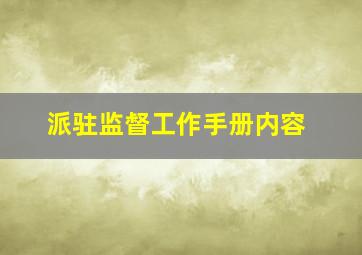 派驻监督工作手册内容